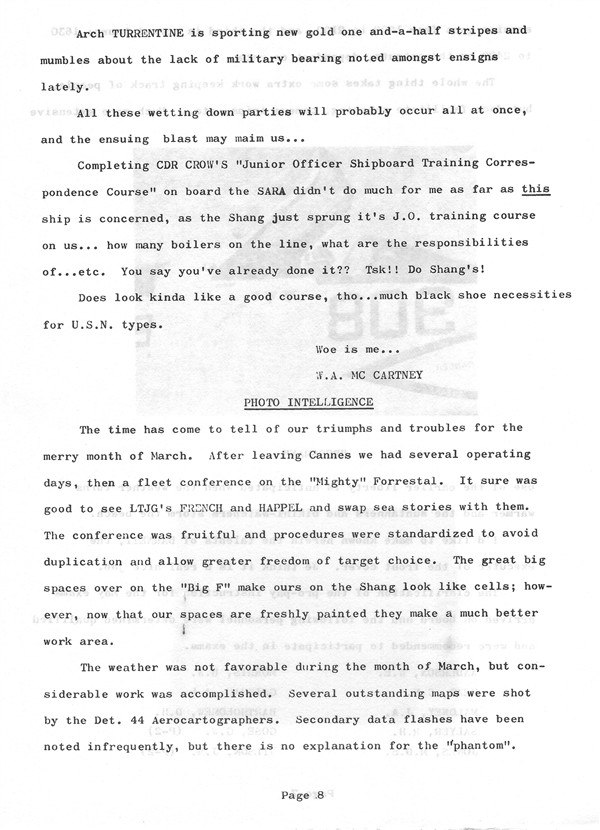 Arch TURRENTINE is sporting new gold one and-a-half stripes and mumbles about the lack of military bearing noted amongst ensigns lately.

All these wetting down parties will probably occur all at once, and the ensuing blast may maim us...

Completing CDR CROW'S "Junior Officer Shipboard Training Correspondence Course" on board the SARA didn't do much for me as far as this ship is concerned, as the Shang just sprung it's J.O. training course on us... how many boilers on the line, what are the responsibilities of...etc. You say you've already done it?? Tsk!! Do Shang's!

Does look kinda like a good course, tho...much black shoe necessities for U.S.N. types.

Woe is me...
W.A. MC CARTNEY

PHOTO INTELLIGENCE

The time has come to tell of our triumphs and troubles for the merry month of March. After leaving Cannes we had several operating days, then a fleet conference on the "Mighty" Forrestal. It sure was good to see LTJG's FRENCH and HAPPEL and swap sea stories with them. The conference was fruitful and procedures were standardized to avoid duplication and allow greater freedom of target choice. The great big spaces over on the "Big F" make ours on the Shang look like cells; however, now that our spaces are freshly painted they make a much better work area.

The weather was not favorable during the month of March, but considerable work was accomplished. Several outstanding maps were shot by the Det. 44 Aerocartographers. Secondary data flashes have been noted infrequently, but there is no explanation for the "phantom".

Page 8